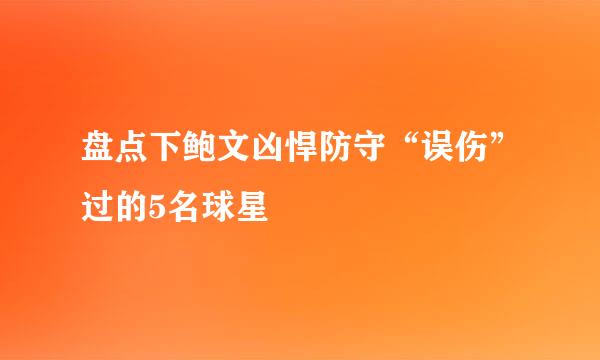 盘点下鲍文凶悍防守“误伤”过的5名球星